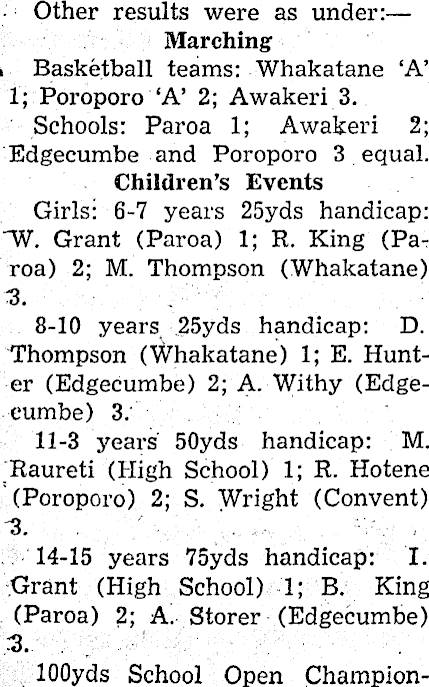 Other results were as under:—

Marching

Basketball teams: Whakatane 'A' 1; Poroporo 'A' 2; Awakeri 3.

Schools: Paroa 1; Awakeri 2; Edgecumbe and Poroporo 3 equal.

Children's Events

Girls: 6-7 years 25yds handicap: W. Grant (Paroa) 1; R. King (Paroa) 2; M. Thompson (Whakatane) 3.

8-10 years 25yds handicap: D. Thompson (Whakatane) 1; E. Hunter (Edgecumbe) 2; A. Withy (Edgecumbe) 3.

11-3 years 50yds handicap: M. Raureti (High School) 1; R. Hotene (Poroporo) 2; S. Wright (Convent) 3.

14-15 years 75yds handicap: I. Grant (High School) 1; B. King (Paroa) 2; A. Storer (Edgecumbe) 3.

100yds School Open Champion-